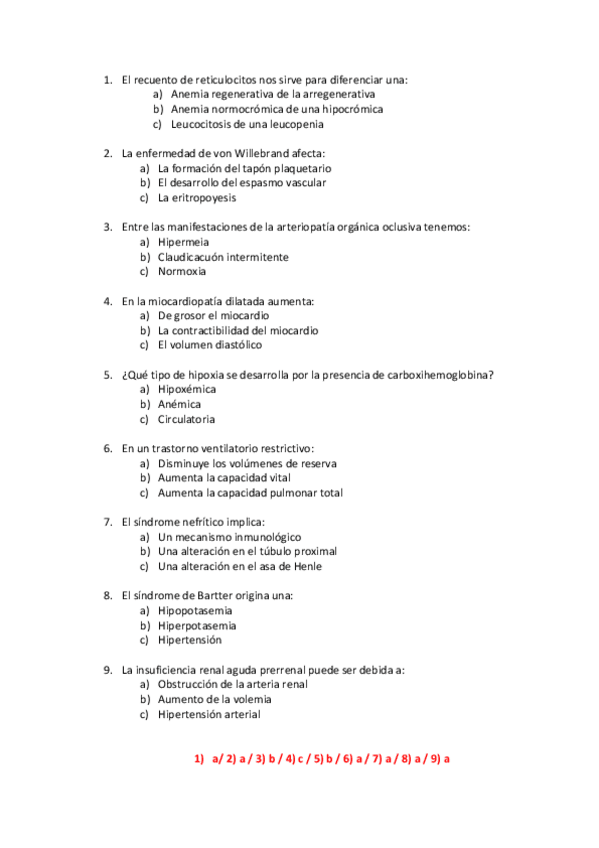 1. El recuento de reticulocitos nos sirve para diferenciar una:
a) Anemia regenerativa de la arregenerativa
b) Anemia normocrómica de una hipocrómica
c) Leucocitosis de una leucopenia

2. La enfermedad de von Willebrand afecta:
a) La formación del tapón plaquetario
b) El desarrollo del espasmo vascular
c) La eritropoyesis

3. Entre las manifestaciones de la arteriopatía orgánica oclusiva tenemos:
a) Hipermeia
b) Claudicacuón intermitente
c) Normoxia

4. En la miocardiopatía dilatada aumenta:
a) De grosor el miocardio
b) La contractibilidad del miocardio
c) El volumen diastólico

5. ¿Qué tipo de hipoxia se desarrolla por la presencia de carboxihemoglobina?
a) Hipoxémica
b) Anémica
c) Circulatoria

6. En un trastorno ventilatorio restrictivo:
a) Disminuye los volúmenes de reserva
b) Aumenta la capacidad vital
c) Aumenta la capacidad pulmonar total

7. El síndrome nefrítico implica:
a) Un mecanismo inmunológico
b) Una alteración en el túbulo proximal
c) Una alteración en el asa de Henle

8. El síndrome de Bartter origina una:
a) Hipopotasemia
b) Hiperpotasemia
c) Hipertensión

9. La insuficiencia renal aguda prerrenal puede ser debida a:
a) Obstrucción de la arteria renal
b) Aumento de la volemia
c) Hipertensión arterial

1) a/ 2) a / 3) b / 4) c / 5) b / 6) a / 7) a / 8) a / 9) a